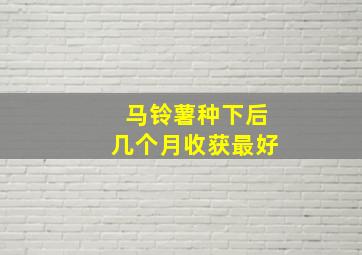 马铃薯种下后
几个月收获最好